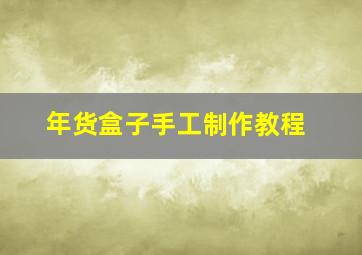 年货盒子手工制作教程